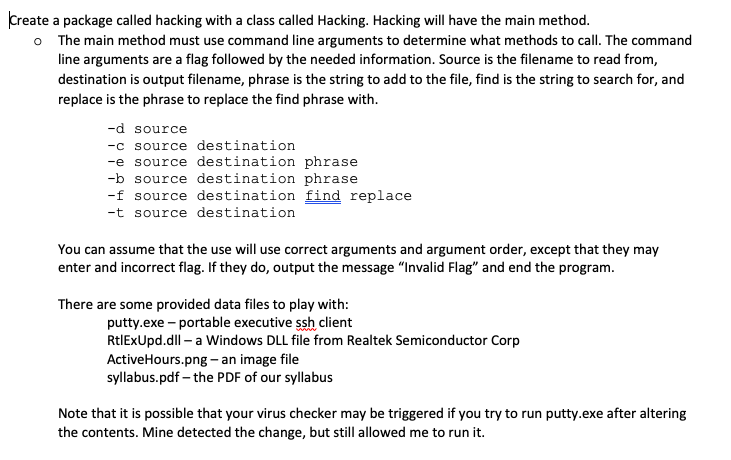 Create a package called hacking with a class called Hacking. Hacking will have the main method.

o The main method must use command line arguments to determine what methods to call. The command line arguments are a flag followed by the needed information. Source is the filename to read from, destination is output filename, phrase is the string to add to the file, find is the string to search for, and replace is the phrase to replace the find phrase with.

-d source
-c source destination
-e source destination phrase
-b source destination phrase
-f source destination find replace
-t source destination

You can assume that the use will use correct arguments and argument order, except that they may enter and incorrect flag. If they do, output the message "Invalid Flag" and end the program.

There are some provided data files to play with:
putty.exe – portable executive ssh client
RtlExUpd.dll – a Windows DLL file from Realtek Semiconductor Corp
ActiveHours.png – an image file
syllabus.pdf – the PDF of our syllabus

Note that it is possible that your virus checker may be triggered if you try to run putty.exe after altering the contents. Mine detected the change, but still allowed me to run it.